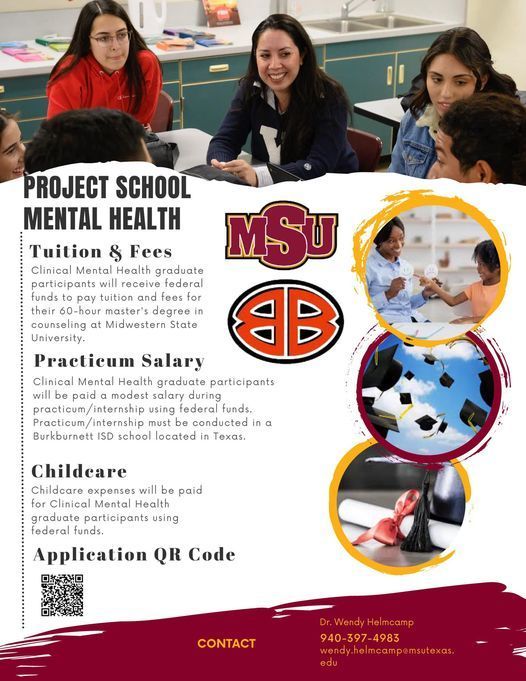 PROJECT SCHOOL MENTAL HEALTH

MSU

BB

Tuition & Fees

Clinical Mental Health graduate participants will receive federal funds to pay tuition and fees for their 60-hour master's degree in counseling at Midwestern State University.

Practicum Salary

Clinical Mental Health graduate participants will be paid a modest salary during practicum/internship using federal funds. Practicum/internship must be conducted in a Burkburnett ISD school located in Texas.

Childcare

Childcare expenses will be paid for Clinical Mental Health graduate participants using federal funds.

Application QR Code

CONTACT

Dr. Wendy Helmcamp
940-397-4983
wendy.helmcamp@msutexas.edu